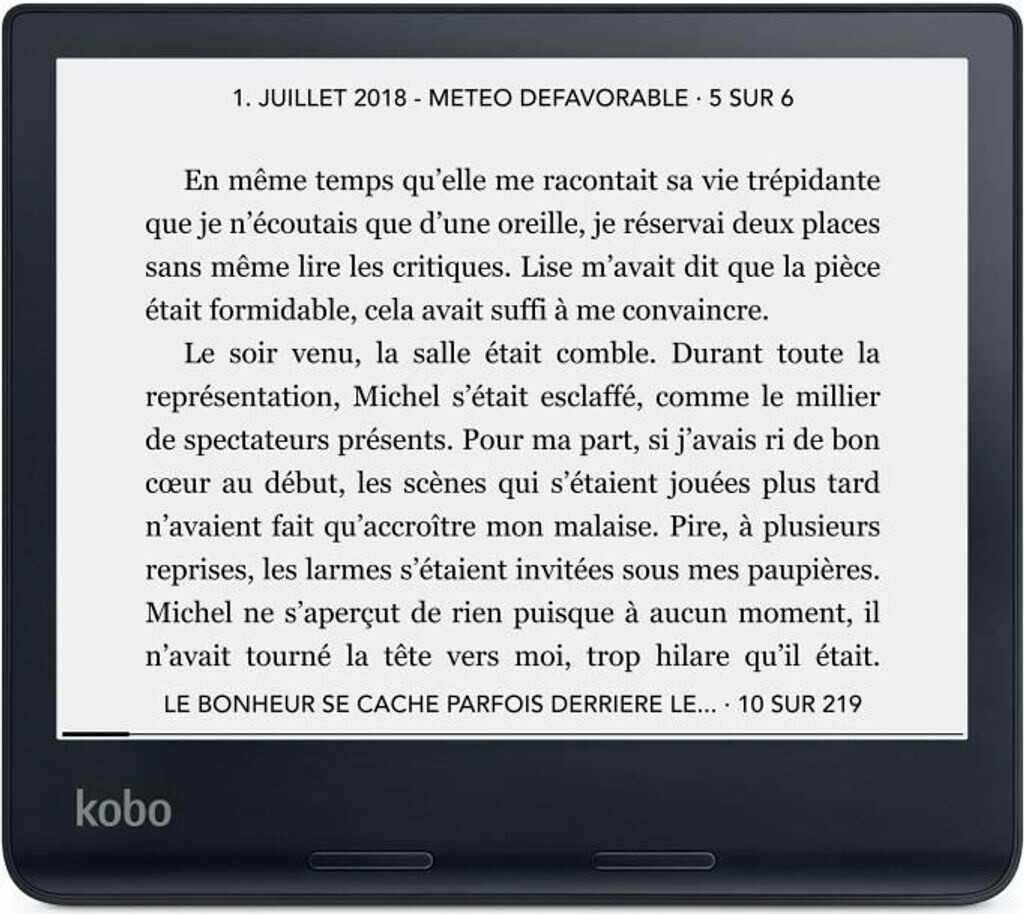 1. JUILLET 2018 - METEO DEFAVORABLE · 5 SUR 6

En même temps qu'elle me racontait sa vie trépidante que je n'écoutais que d'une oreille, je réservai deux places sans même lire les critiques. Lise m'avait dit que la pièce était formidable, cela avait suffi à me convaincre.

Le soir venu, la salle était comble. Durant toute la représentation, Michel s'était esclaffé, comme le millier de spectateurs présents. Pour ma part, si j'avais ri de bon cœur au début, les scènes qui s'étaient jouées plus tard n'avaient fait qu'accroître mon malaise. Pire, à plusieurs reprises, les larmes s'étaient invitées sous mes paupières. Michel ne s'aperçut de rien puisque à aucun moment, il n'avait tourné la tête vers moi, trop hilare qu'il était.

LE BONHEUR SE CACHE PARFOIS DERRIERE LE... · 10 SUR 219

kobo